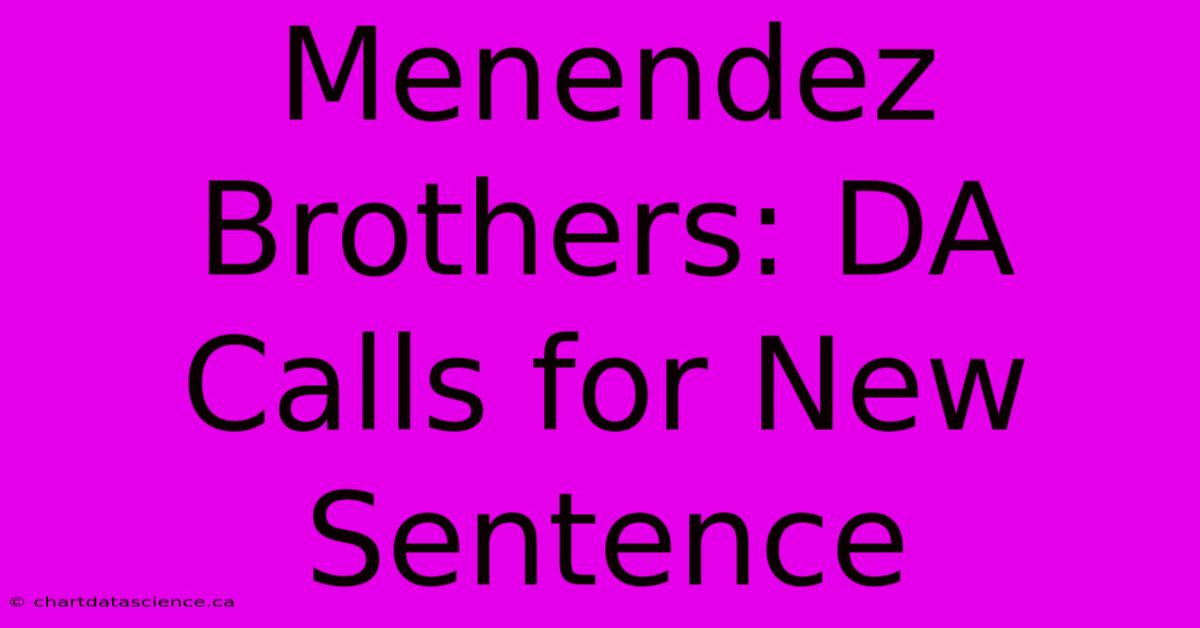 Menendez Brothers: DA Calls for New Sentence

© chartdatascience.ca